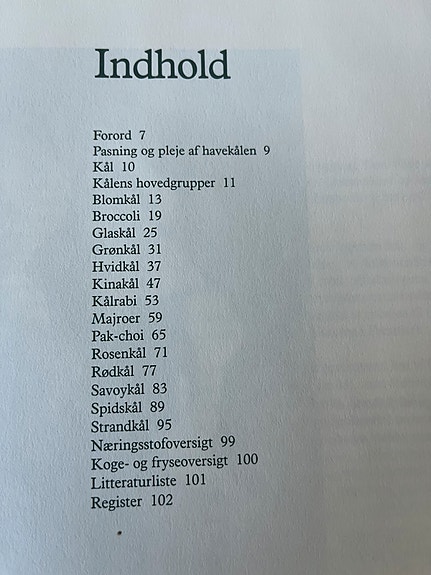 Indhold

Forord 7
Pasning og pleje af havekålen 9
Kål 10
Kålens hovedgrupper 11
Blomkål 13
Broccoli 19
Glaskål 25
Grønkål 31
Hvidkål 37
Kinakål 47
Kålrabi 53
Majroer 59
Pak-choi 65
Rosenkål 71
Rødkål 77
Savoykål 83
Spidskål 89
Strandkål 95
Næringsstofoversigt 99
Koge- og fryseoversigt 100
Litteraturliste 101
Register 102